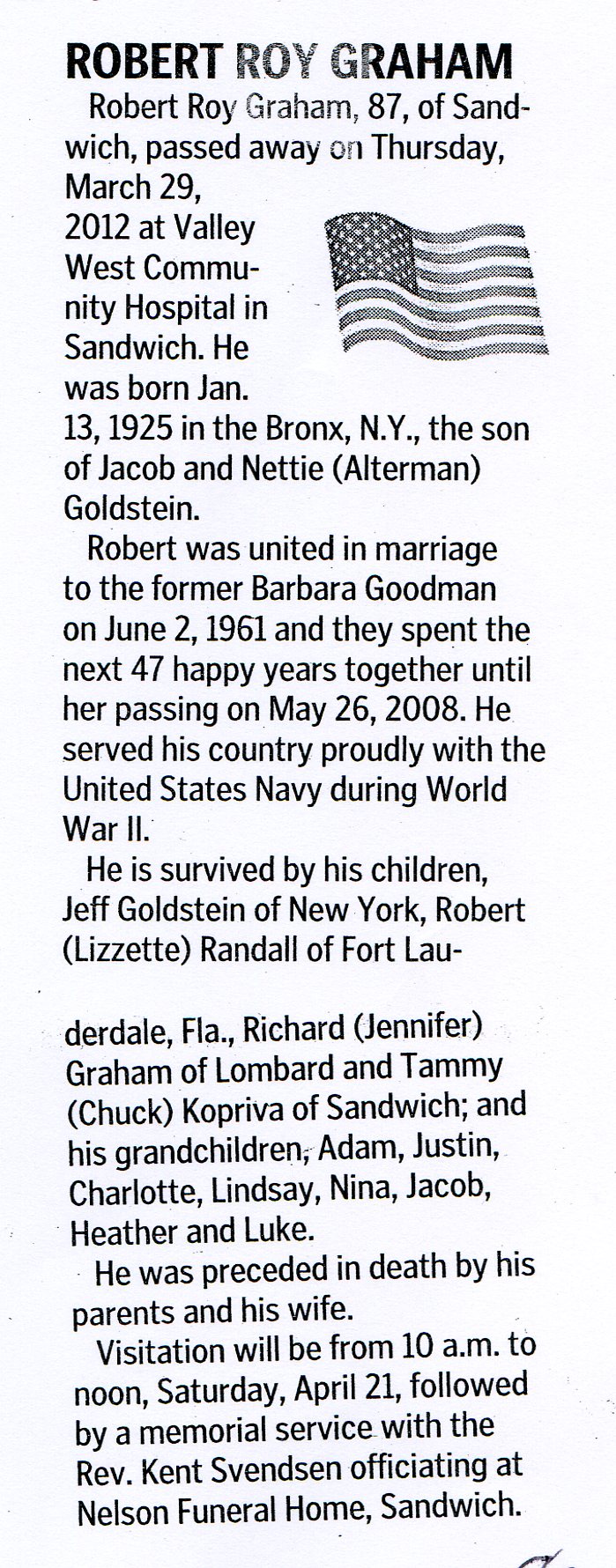 ROBERT ROY GRAHAM

Robert Roy Graham, 87, of Sandwich, passed away on Thursday, March 29, 2012 at Valley West Community Hospital in Sandwich. He was born Jan. 13, 1925 in the Bronx, N.Y., the son of Jacob and Nettie (Alterman) Goldstein.

Robert was united in marriage to the former Barbara Goodman on June 2, 1961 and they spent the next 47 happy years together until her passing on May 26, 2008. He served his country proudly with the United States Navy during World War II.

He is survived by his children, Jeff Goldstein of New York, Robert (Lizzette) Randall of Fort Lauderdale, Fla., Richard (Jennifer) Graham of Lombard and Tammy (Chuck) Kopriva of Sandwich; and his grandchildren, Adam, Justin, Charlotte, Lindsay, Nina, Jacob, Heather and Luke.

He was preceded in death by his parents and his wife.

Visitation will be from 10 a.m. to noon, Saturday, April 21, followed by a memorial service with the Rev. Kent Svendsen officiating at Nelson Funeral Home, Sandwich.